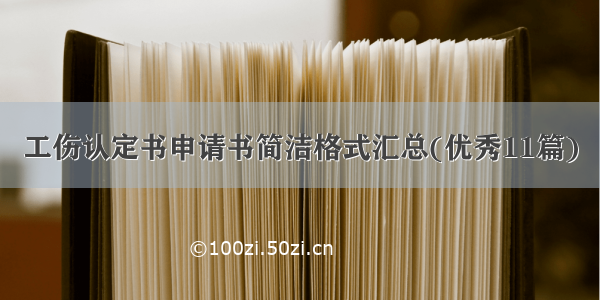 工伤认定书申请书简洁格式汇总(优秀11篇)

©100zi.50zi.cn